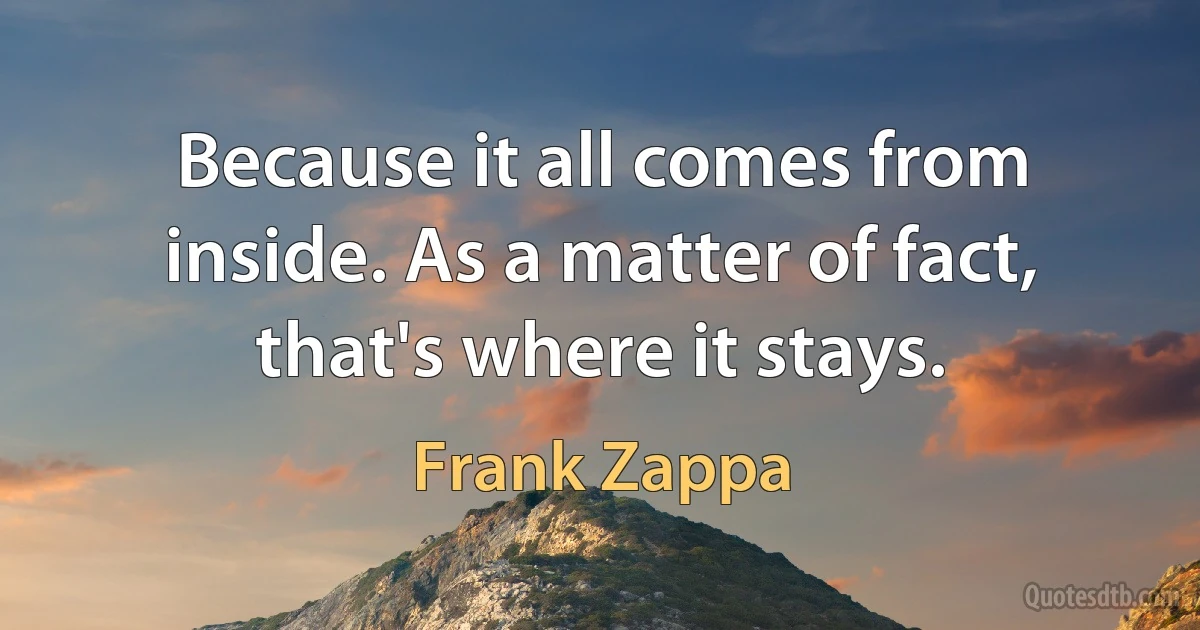 Because it all comes from inside. As a matter of fact, that's where it stays.

Frank Zappa

Quotesdtb.com